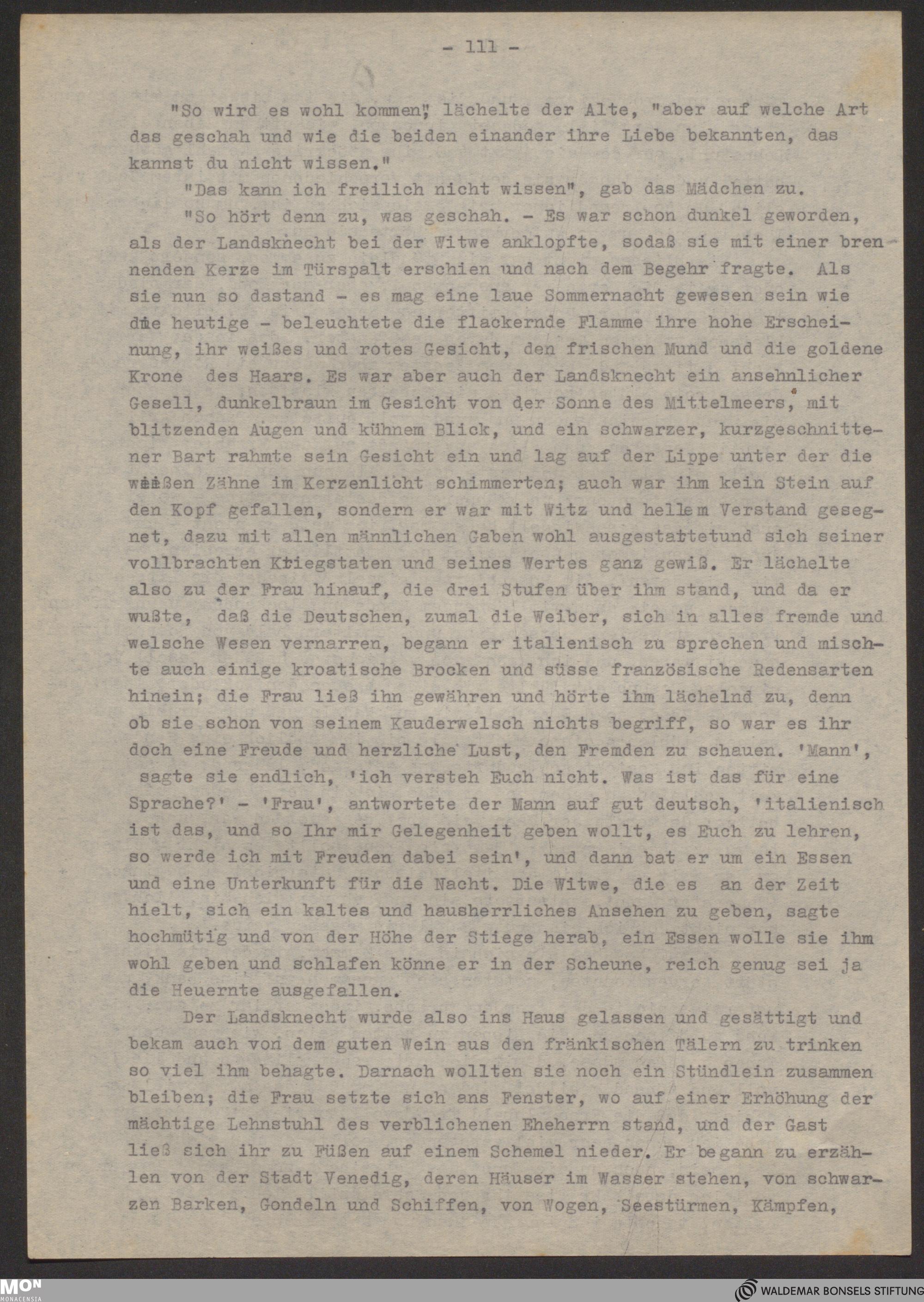 - 111 -

"So wird es wohl kommen", lächelte der Alte, "aber auf welche Art das geschah und wie die beiden einander ihre Liebe bekannten, das kannst du nicht wissen."

"Das kann ich freilich nicht wissen", gab das Mädchen zu.

"So hört denn zu, was geschah. - Es war schon dunkel geworden, als der Landsknecht bei der Witwe anklopfte, sodaß sie mit einer brennenden Kerze im Türspalt erschien und nach dem Begehr fragte. Als sie nun so dastand - es mag eine laue Sommernacht gewesen sein wie die heutige - beleuchtete die flackernde Flamme ihre hohe Erscheinung, ihr weißes und rotes Gesicht, den frischen Mund und die goldene Krone des Haars. Es war aber auch der Landsknecht ein ansehnlicher Gesell, dunkelbraun im Gesicht von der Sonne des Mittelmeers, mit blitzenden Augen und kühnem Blick, und ein schwarzer, kurzgeschnittener Bart rahmte sein Gesicht ein und lag auf der Lippe unter der die weißen Zähne im Kerzenlicht schimmerten; auch war ihm kein Stein auf den Kopf gefallen, sondern er war mit Witz und hellem Verstand gesegnet, dazu mit allen männlichen Gaben wohl ausgestattetund sich seiner vollbrachten Kriegstaten und seines Wertes ganz gewiß. Er lächelte also zu der Frau hinauf, die drei Stufen über ihm stand, und da er wußte, daß die Deutschen, zumal die Weiber, sich in alles fremde und welsche Wesen vernarren, begann er italienisch zu sprechen und mischte auch einige kroatische Brocken und süsse französische Redensarten hinein; die Frau ließ ihn gewähren und hörte ihm lächelnd zu, denn ob sie schon von seinem Kauderwelsch nichts begriff, so war es ihr doch eine Freude und herzliche Lust, den Fremden zu schauen. 'Mann', sagte sie endlich, 'ich versteh Euch nicht. Was ist das für eine Sprache?' - 'Frau', antwortete der Mann auf gut deutsch, 'italienisch ist das, und so Ihr mir Gelegenheit geben wollt, es Euch zu lehren, so werde ich mit Freuden dabei sein', und dann bat er um ein Essen und eine Unterkunft für die Nacht. Die Witwe, die es an der Zeit hielt, sich ein kaltes und hausherrliches Ansehen zu geben, sagte hochmütig und von der Höhe der Stiege herab, ein Essen wolle sie ihm wohl geben und schlafen könne er in der Scheune, reich genug sei ja die Heuernte ausgefallen.

Der Landsknecht wurde also ins Haus gelassen und gesättigt und bekam auch von dem guten Wein aus den fränkischen Tälern zu trinken so viel ihm behagte. Darnach wollten sie noch ein Stündlein zusammen bleiben; die Frau setzte sich ans Fenster, wo auf einer Erhöhung der mächtige Lehnstuhl des verblichenen Eheherrn stand, und der Gast ließ sich ihr zu Füßen auf einem Schemel nieder. Er begann zu erzählen von der Stadt Venedig, deren Häuser im Wasser stehen, von schwarzen Barken, Gondeln und Schiffen, von Wogen, Seestürmen, Kämpfen,

MON MONACENSIA
WALDEMAR BONSELS STIFTUNG